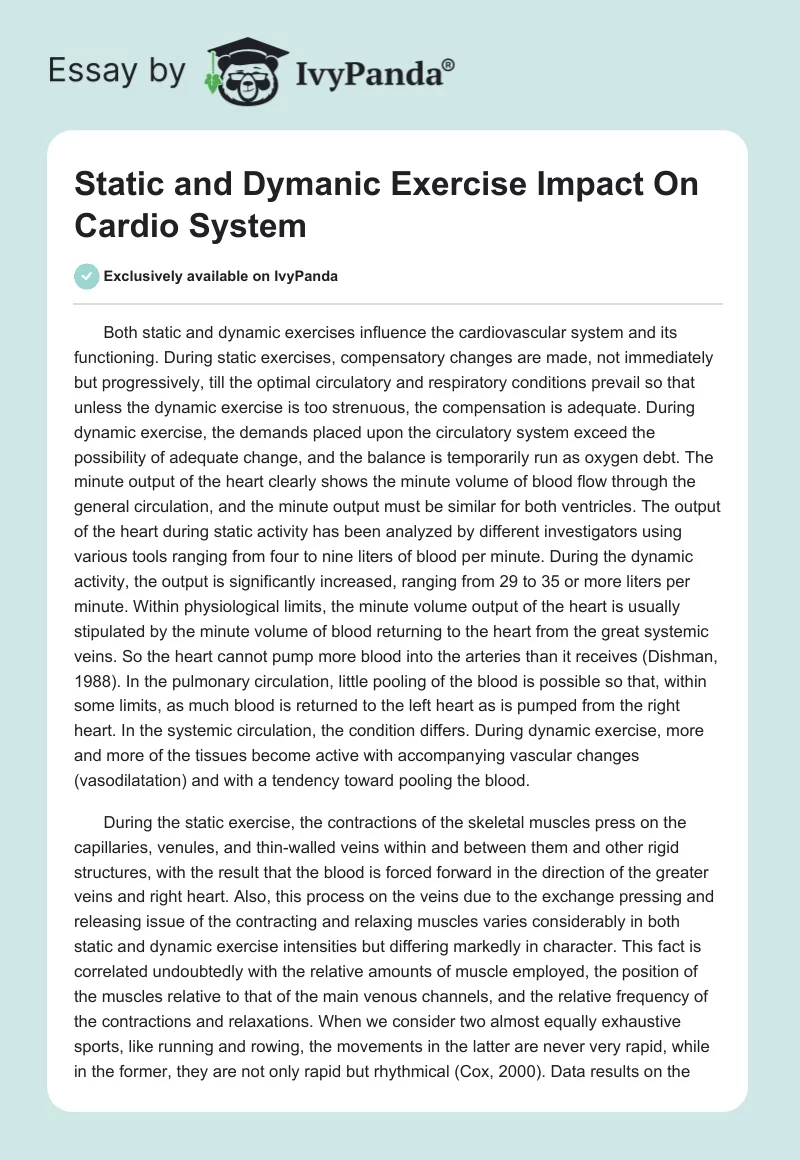 Essay by IvyPanda®

Static and Dymanic Exercise Impact On Cardio System

Exclusively available on IvyPanda

Both static and dynamic exercises influence the cardiovascular system and its functioning. During static exercises, compensatory changes are made, not immediately but progressively, till the optimal circulatory and respiratory conditions prevail so that unless the dynamic exercise is too strenuous, the compensation is adequate. During dynamic exercise, the demands placed upon the circulatory system exceed the possibility of adequate change, and the balance is temporarily run as oxygen debt. The minute output of the heart clearly shows the minute volume of blood flow through the general circulation, and the minute output must be similar for both ventricles. The output of the heart during static activity has been analyzed by different investigators using various tools ranging from four to nine liters of blood per minute. During the dynamic activity, the output is significantly increased, ranging from 29 to 35 or more liters per minute. Within physiological limits, the minute volume output of the heart is usually stipulated by the minute volume of blood returning to the heart from the great systemic veins. So the heart cannot pump more blood into the arteries than it receives (Dishman, 1988). In the pulmonary circulation, little pooling of the blood is possible so that, within some limits, as much blood is returned to the left heart as is pumped from the right heart. In the systemic circulation, the condition differs. During dynamic exercise, more and more of the tissues become active with accompanying vascular changes (vasodilatation) and with a tendency toward pooling the blood.

During the static exercise, the contractions of the skeletal muscles press on the capillaries, venules, and thin-walled veins within and between them and other rigid structures, with the result that the blood is forced forward in the direction of the greater veins and right heart. Also, this process on the veins due to the exchange pressing and releasing issue of the contracting and relaxing muscles varies considerably in both static and dynamic exercise intensities but differing markedly in character. This fact is correlated undoubtedly with the relative amounts of muscle employed, the position of the muscles relative to that of the main venous channels, and the relative frequency of the contractions and relaxations. When we consider two almost equally exhaustive sports, like running and rowing, the movements in the latter are never very rapid, while in the former, they are not only rapid but rhythmical (Cox, 2000). Data results on the